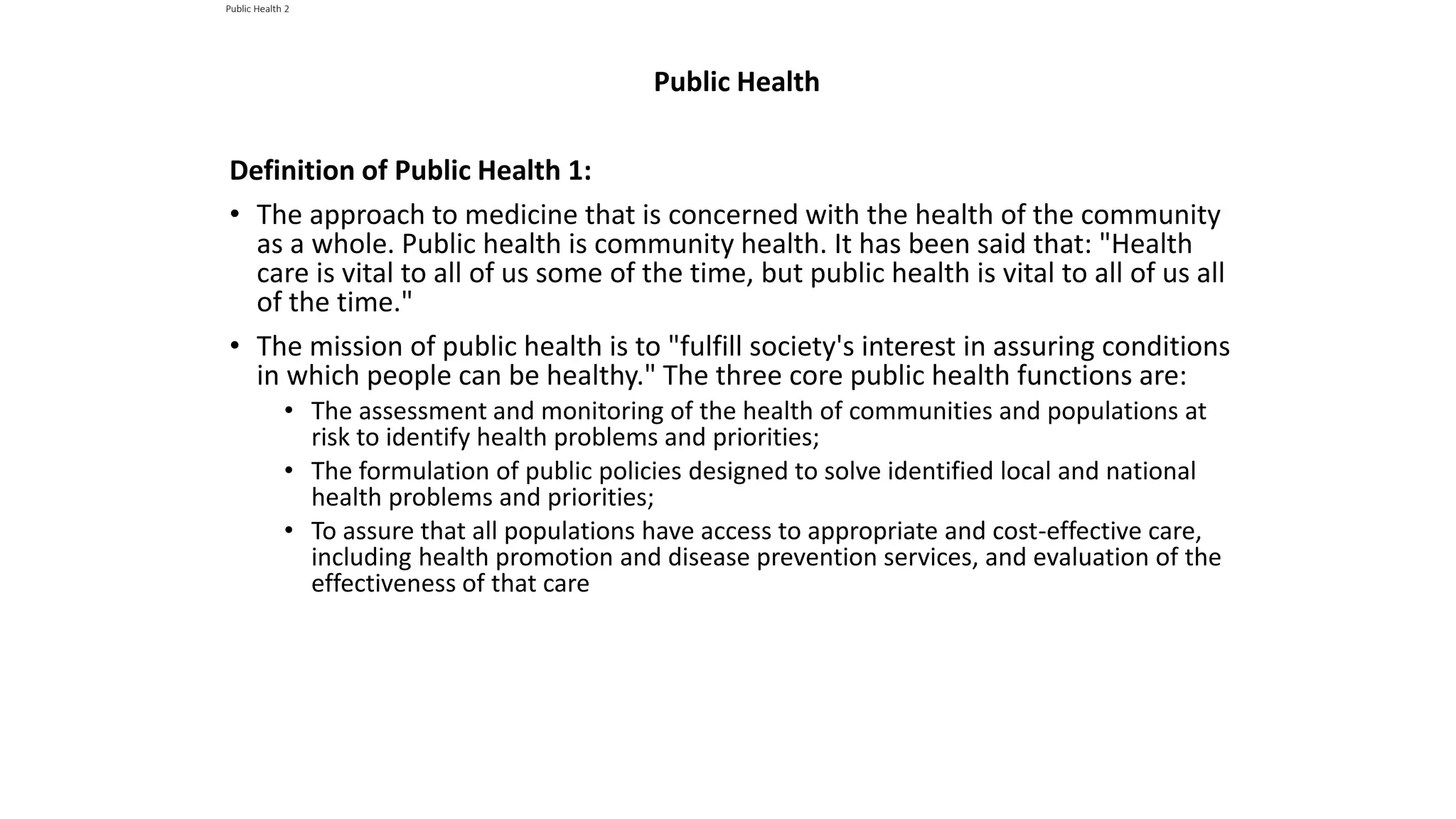 Public Health 2

Public Health

Definition of Public Health 1:

• The approach to medicine that is concerned with the health of the community as a whole. Public health is community health. It has been said that: "Health care is vital to all of us some of the time, but public health is vital to all of us all of the time."

• The mission of public health is to "fulfill society's interest in assuring conditions in which people can be healthy." The three core public health functions are:
  • The assessment and monitoring of the health of communities and populations at risk to identify health problems and priorities;
  • The formulation of public policies designed to solve identified local and national health problems and priorities;
  • To assure that all populations have access to appropriate and cost-effective care, including health promotion and disease prevention services, and evaluation of the effectiveness of that care